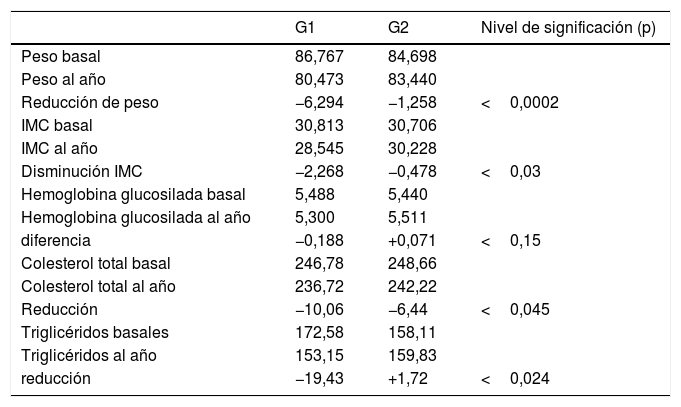 |  | G1 | G2 | Nivel de significación (p) |
|---|---|---|---|
| Peso basal | 86,767 | 84,698 |  |
| Peso al año | 80,473 | 83,440 |  |
| Reducción de peso | −6,294 | −1,258 | < 0,0002 |
| IMC basal | 30,813 | 30,706 |  |
| IMC al año | 28,545 | 30,228 |  |
| Disminución IMC | −2,268 | −0,478 | < 0,03 |
| Hemoglobina glucosilada basal | 5,488 | 5,440 |  |
| Hemoglobina glucosilada al año | 5,300 | 5,511 |  |
| diferencia | −0,188 | +0,071 | < 0,15 |
| Colesterol total basal | 246,78 | 248,66 |  |
| Colesterol total al año | 236,72 | 242,22 |  |
| Reducción | −10,06 | −6,44 | < 0,045 |
| Triglicéridos basales | 172,58 | 158,11 |  |
| Triglicéridos al año | 153,15 | 159,83 |  |
| reducción | −19,43 | +1,72 | < 0,024 |